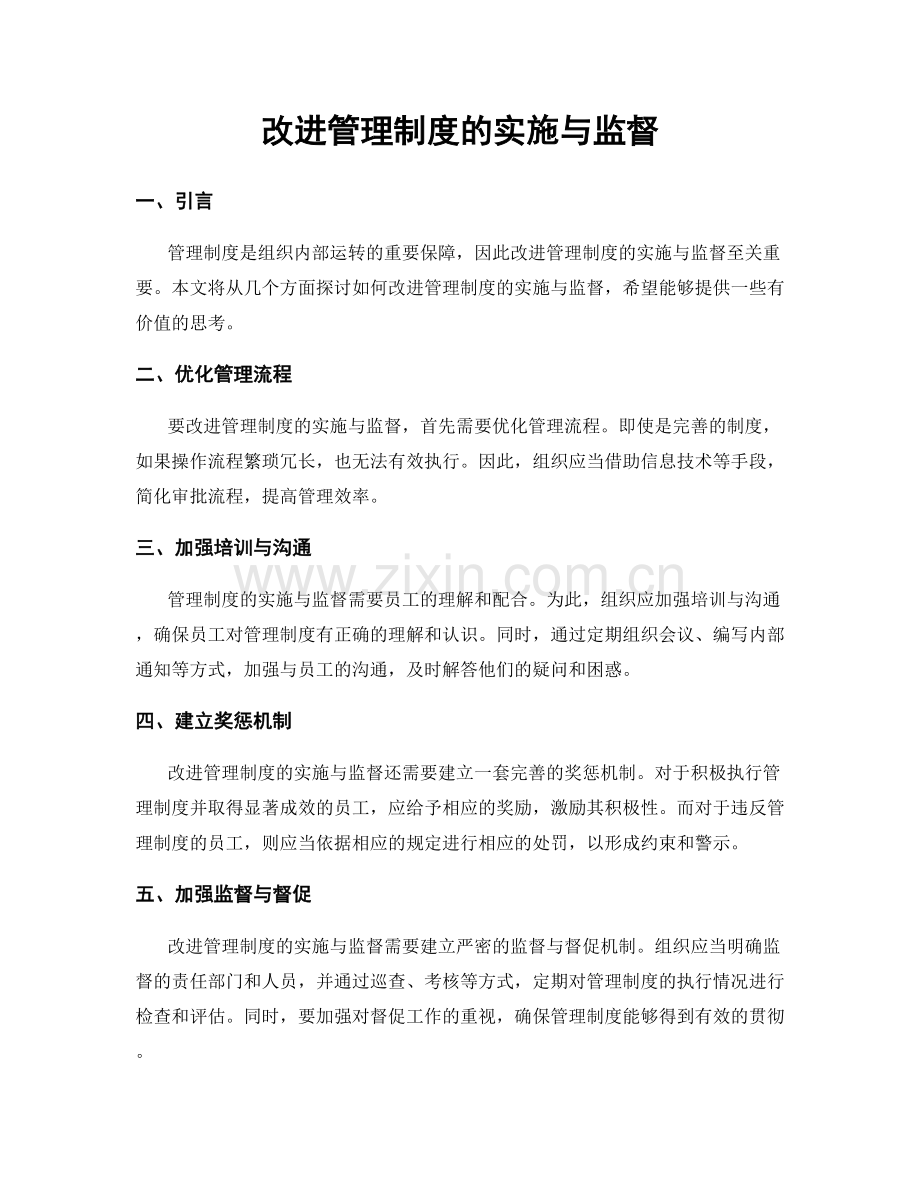 改进管理制度的实施与监督

一、引言

管理制度是组织内部运转的重要保障，因此改进管理制度的实施与监督至关重要。本文将从几个方面探讨如何改进管理制度的实施与监督，希望能够提供一些有价值的思考。

二、优化管理流程

要改进管理制度的实施与监督，首先需要优化管理流程。即使是完善的制度，如果操作流程繁琐冗长，也无法有效执行。因此，组织应当借助信息技术等手段，简化审批流程，提高管理效率。

三、加强培训与沟通

管理制度的实施与监督需要员工的理解和配合。为此，组织应加强培训与沟通，确保员工对管理制度有正确的理解和认识。同时，通过定期组织会议、编写内部通知等方式，加强与员工的沟通，及时解答他们的疑问和困惑。

四、建立奖惩机制

改进管理制度的实施与监督还需要建立一套完善的奖惩机制。对于积极执行管理制度并取得显著成效的员工，应给予相应的奖励，激励其积极性。而对于违反管理制度的员工，则应当依据相应的规定进行相应的处罚，以形成约束和警示。

五、加强监督与督促

改进管理制度的实施与监督需要建立严密的监督与督促机制。组织应当明确监督的责任部门和人员，并通过巡查、考核等方式，定期对管理制度的执行情况进行检查和评估。同时，要加强对督促工作的重视，确保管理制度能够得到有效的贯彻。

www.zixin.com.cn